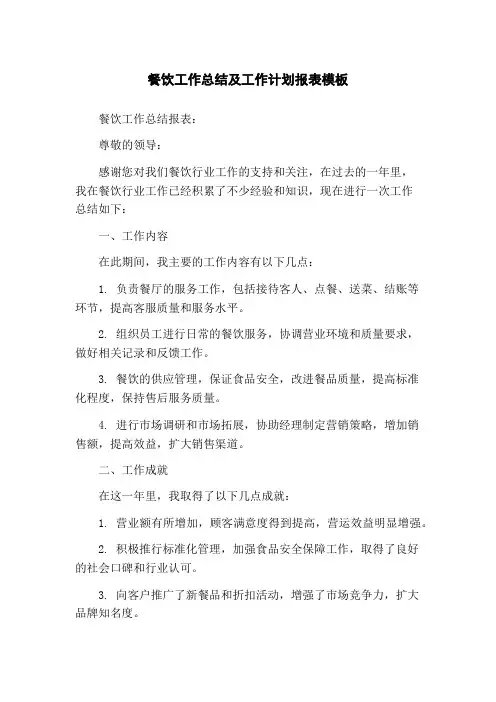 餐饮工作总结及工作计划报表模板

餐饮工作总结报表：

尊敬的领导：

感谢您对我们餐饮行业工作的支持和关注，在过去的一年里，我在餐饮行业工作已经积累了不少经验和知识，现在进行一次工作总结如下：

一、工作内容

在此期间，我主要的工作内容有以下几点：

1. 负责餐厅的服务工作，包括接待客人、点餐、送菜、结账等环节，提高客服质量和服务水平。

2. 组织员工进行日常的餐饮服务，协调营业环境和质量要求，做好相关记录和反馈工作。

3. 餐饮的供应管理，保证食品安全，改进餐品质量，提高标准化程度，保持售后服务质量。

4. 进行市场调研和市场拓展，协助经理制定营销策略，增加销售额，提高效益，扩大销售渠道。

二、工作成就

在这一年里，我取得了以下几点成就：

1. 营业额有所增加，顾客满意度得到提高，营运效益明显增强。

2. 积极推行标准化管理，加强食品安全保障工作，取得了良好的社会口碑和行业认可。

3. 向客户推广了新餐品和折扣活动，增强了市场竞争力，扩大品牌知名度。